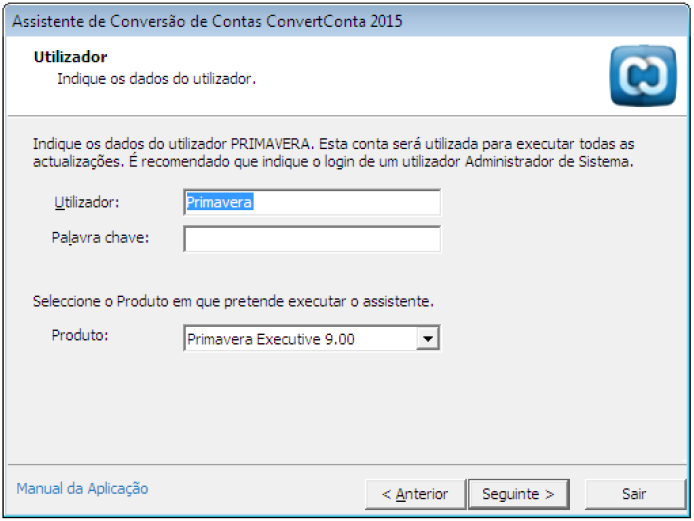 Assistente de Conversão de Contas ConvertConta 2015

Utilizador
Indique os dados do utilizador.

Indique os dados do utilizador PRIMAVERA. Esta conta será utilizada para executar todas as actualizações. É recomendado que indique o login de um utilizador Administrador de Sistema.

Utilizador: Primavera

Palavra chave:

Seleccione o Produto em que pretende executar o assistente.

Produto: Primavera Executive 9.00

Manual da Aplicação

< Anterior

Seguinte >

Sair